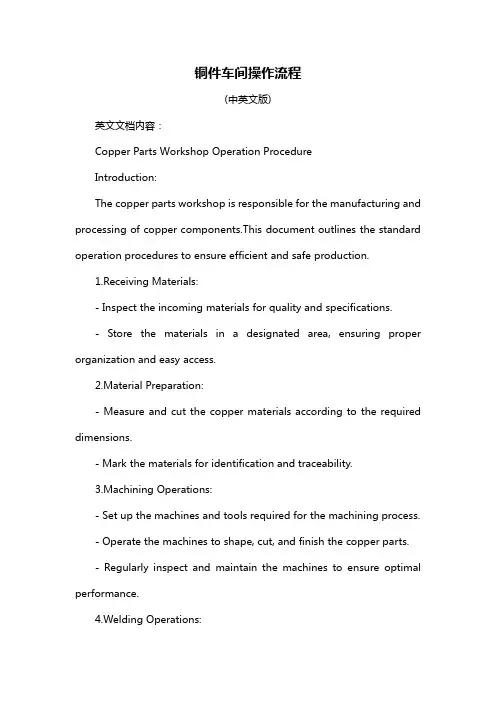 铜件车间操作流程

(中英文版)

英文文档内容：

Copper Parts Workshop Operation Procedure

Introduction:

The copper parts workshop is responsible for the manufacturing and processing of copper components.This document outlines the standard operation procedures to ensure efficient and safe production.

1.Receiving Materials:

- Inspect the incoming materials for quality and specifications.

- Store the materials in a designated area, ensuring proper organization and easy access.

2.Material Preparation:

- Measure and cut the copper materials according to the required dimensions.

- Mark the materials for identification and traceability.

3.Machining Operations:

- Set up the machines and tools required for the machining process.

- Operate the machines to shape, cut, and finish the copper parts.

- Regularly inspect and maintain the machines to ensure optimal performance.

4.Welding Operations: